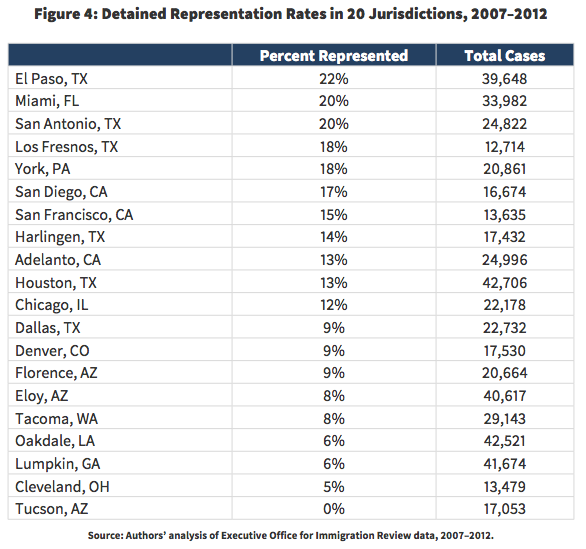 Figure 4: Detained Representation Rates in 20 Jurisdictions, 2007–2012

| | Percent Represented | Total Cases |
|---|---|---|
| El Paso, TX | 22% | 39,648 |
| Miami, FL | 20% | 33,982 |
| San Antonio, TX | 20% | 24,822 |
| Los Fresnos, TX | 18% | 12,714 |
| York, PA | 18% | 20,861 |
| San Diego, CA | 17% | 16,674 |
| San Francisco, CA | 15% | 13,635 |
| Harlingen, TX | 14% | 17,432 |
| Adelanto, CA | 13% | 24,996 |
| Houston, TX | 13% | 42,706 |
| Chicago, IL | 12% | 22,178 |
| Dallas, TX | 9% | 22,732 |
| Denver, CO | 9% | 17,530 |
| Florence, AZ | 9% | 20,664 |
| Eloy, AZ | 8% | 40,617 |
| Tacoma, WA | 8% | 29,143 |
| Oakdale, LA | 6% | 42,521 |
| Lumpkin, GA | 6% | 41,674 |
| Cleveland, OH | 5% | 13,479 |
| Tucson, AZ | 0% | 17,053 |

Source: Authors' analysis of Executive Office for Immigration Review data, 2007–2012.